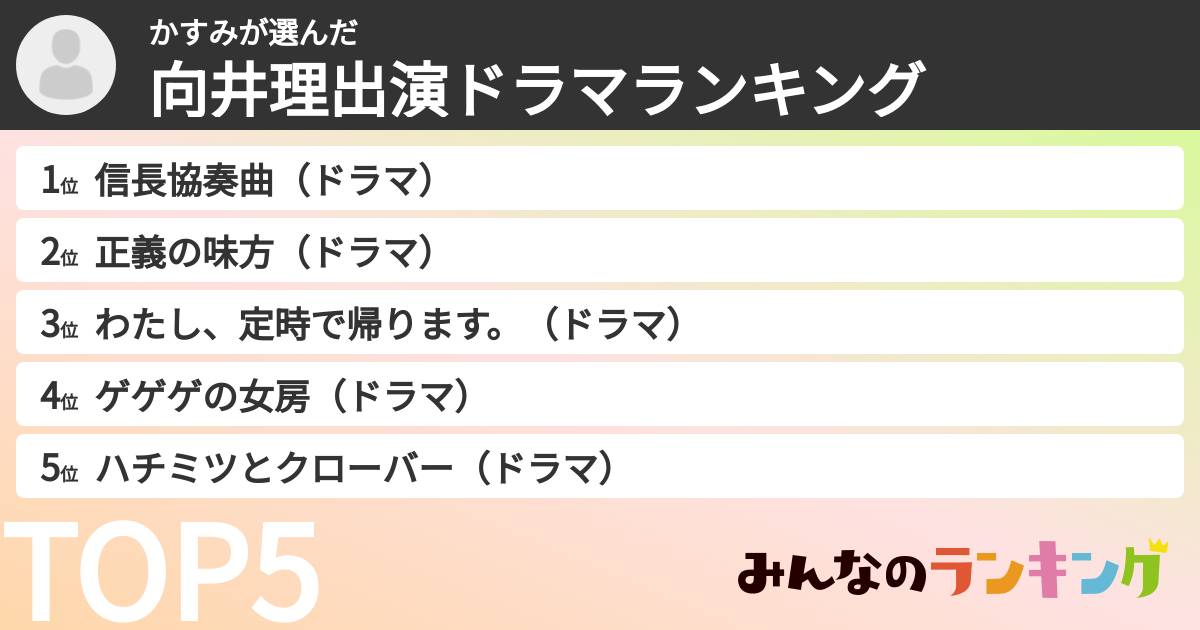 かすみが選んだ
向井理出演ドラマランキング

1位 信長協奏曲（ドラマ）
2位 正義の味方（ドラマ）
3位 わたし、定時で帰ります。（ドラマ）
4位 ゲゲゲの女房（ドラマ）
5位 ハチミツとクローバー（ドラマ）

TOP5

みんなのランキング